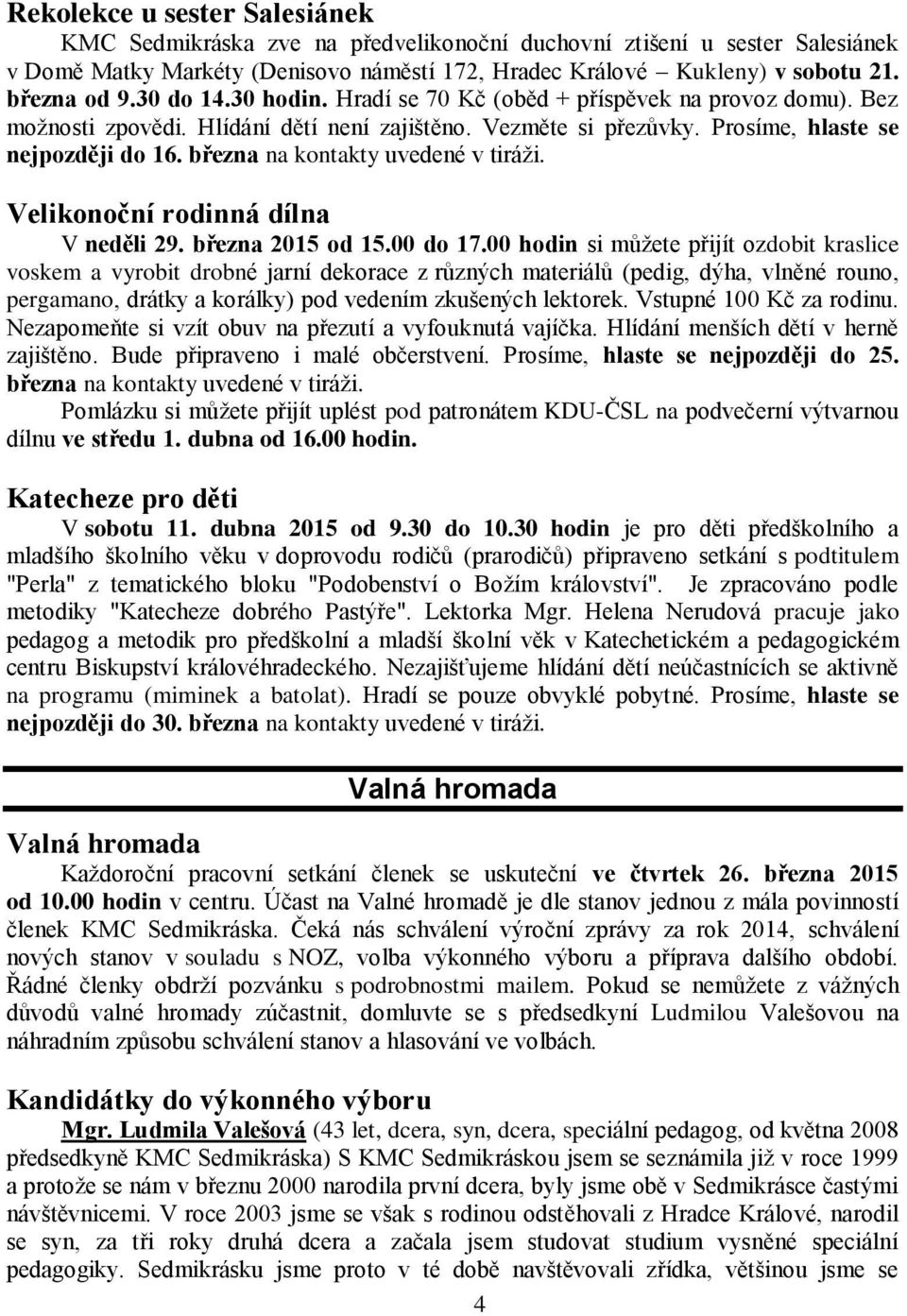 Rekolekce u sester Salesiánek

KMC Sedmikráska zve na předvelikonoční duchovní ztišení u sester Salesiánek v Domě Matky Markéty (Denisovo náměstí 172, Hradec Králové – Kukleny) v sobotu 21. března od 9.30 do 14.30 hodin. Hradí se 70 Kč (oběd + příspěvek na provoz domu). Bez možnosti zpovědi. Hlídání dětí není zajištěno. Vezměte si přezůvky. Prosíme, hlaste se nejpozději do 16. března na kontakty uvedené v tiráži.

Velikonoční rodinná dílna

V neděli 29. března 2015 od 15.00 do 17.00 hodin si můžete přijít ozdobit kraslice voskem a vyrobit drobné jarní dekorace z různých materiálů (pedig, dýha, vlněné rouno, pergamano, drátky a korálky) pod vedením zkušených lektorek. Vstupné 100 Kč za rodinu. Nezapomeňte si vzít obuv na přezutí a vyfouknutá vajíčka. Hlídání menších dětí v herně zajištěno. Bude připraveno i malé občerstvení. Prosíme, hlaste se nejpozději do 25. března na kontakty uvedené v tiráži.

Pomlázku si můžete přijít uplést pod patronátem KDU-ČSL na podvečerní výtvarnou dílnu ve středu 1. dubna od 16.00 hodin.

Katecheze pro děti

V sobotu 11. dubna 2015 od 9.30 do 10.30 hodin je pro děti předškolního a mladšího školního věku v doprovodu rodičů (prarodičů) připraveno setkání s podtitulem "Perla" z tematického bloku "Podobenství o Božím království". Je zpracováno podle metodiky "Katecheze dobrého Pastýře". Lektorka Mgr. Helena Nerudová pracuje jako pedagog a metodik pro předškolní a mladší školní věk v Katechetickém a pedagogickém centru Biskupství královéhradeckého. Nezajišťujeme hlídání dětí neúčastnících se aktivně na programu (miminek a batolat). Hradí se pouze obvyklé pobytné. Prosíme, hlaste se nejpozději do 30. března na kontakty uvedené v tiráži.

Valná hromada

Valná hromada

Každoroční pracovní setkání členek se uskuteční ve čtvrtek 26. března 2015 od 10.00 hodin v centru. Účast na Valné hromadě je dle stanov jednou z mála povinností členek KMC Sedmikráska. Čeká nás schválení výroční zprávy za rok 2014, schválení nových stanov v souladu s NOZ, volba výkonného výboru a příprava dalšího období. Řádné členky obdrží pozvánku s podrobnostmi mailem. Pokud se nemůžete z vážných důvodů valné hromady zúčastnit, domluvte se s předsedkyní Ludmilou Valešovou na náhradním způsobu schválení stanov a hlasování ve volbách.

Kandidátky do výkonného výboru

Mgr. Ludmila Valešová (43 let, dcera, syn, dcera, speciální pedagog, od května 2008 předsedkyně KMC Sedmikráska) S KMC Sedmikráskou jsem se seznámila již v roce 1999 a protože se nám v březnu 2000 narodila první dcera, byly jsme obě v Sedmikrásce častými návštěvnicemi. V roce 2003 jsme se však s rodinou odstěhovali z Hradce Králové, narodil se syn, za tři roky druhá dcera a začala jsem studovat studium vysněné speciální pedagogiky. Sedmikrásku jsme proto v té době navštěvovali zřídka, většinou jsme se

4